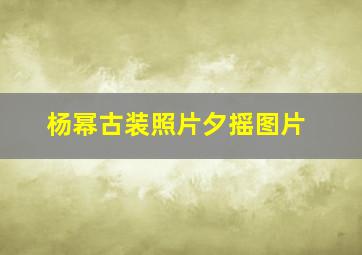 杨幂古装照片夕摇图片